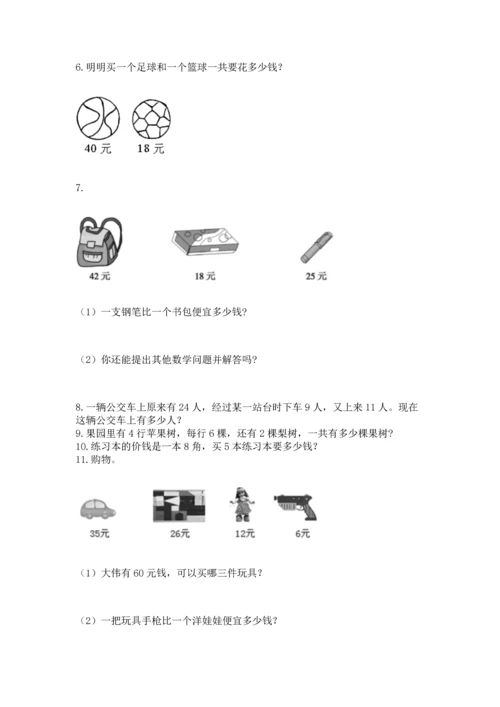 6. 明明买一个足球和一个篮球一共要花多少钱？

40 元　18 元

7.

42元　18元　25元

（1）一支钢笔比一个书包便宜多少钱？

（2）你还能提出其他数学问题并解答吗？

8. 一辆公交车上原来有 24 人，经过某一站台时下车 9 人，又上来 11 人。现在这辆公交车上有多少人？
9. 果园里有 4 行苹果树，每行 6 棵，还有 2 棵梨树，一共有多少棵果树？
10. 练习本的价钱是一本 8 角，买 5 本练习本要多少钱？
11. 购物。

35元　26元　12元　6元

（1）大伟有 60 元钱，可以买哪三件玩具？

（2）一把玩具手枪比一个洋娃娃便宜多少钱？